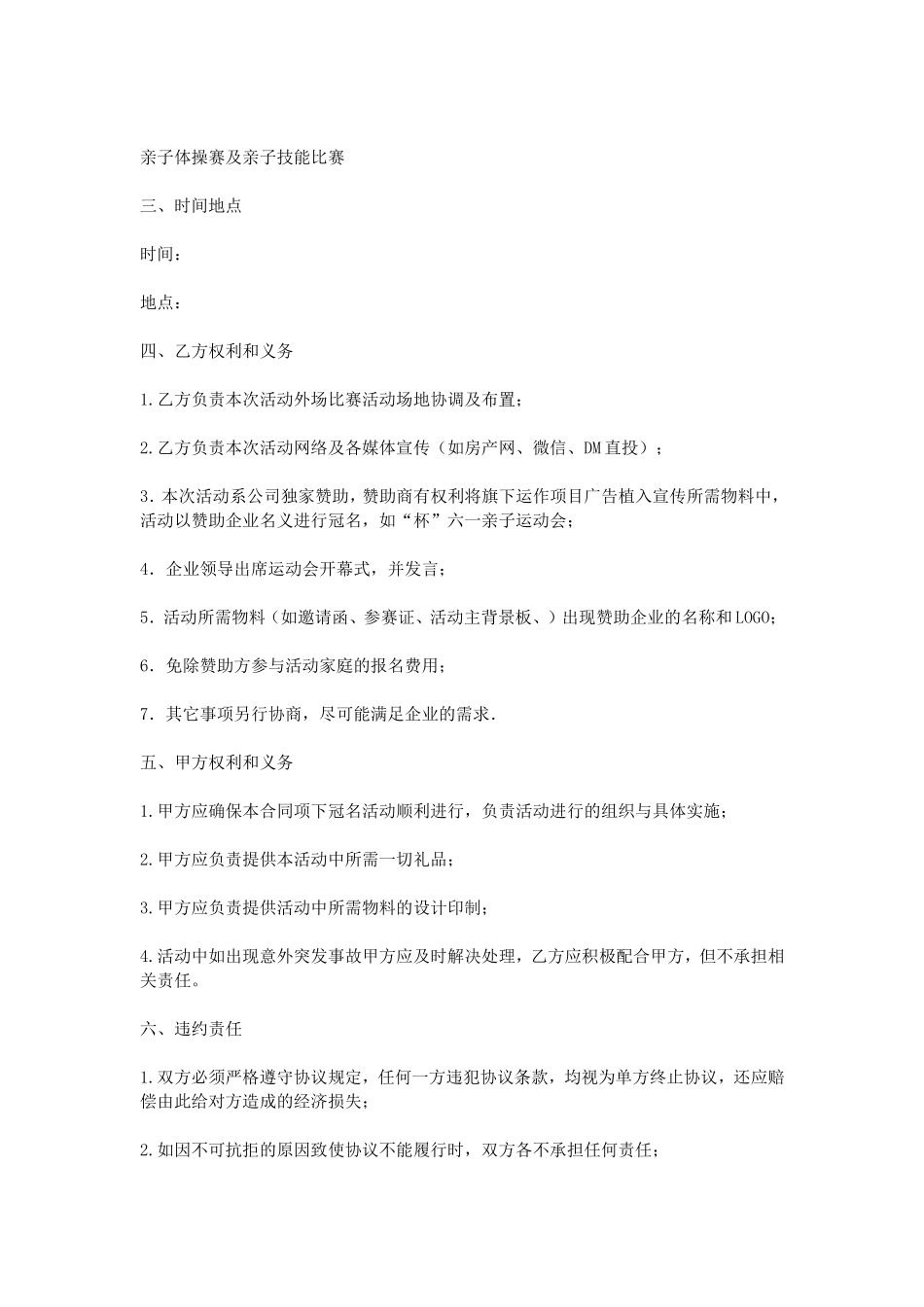 亲子体操赛及亲子技能比赛

三、时间地点

时间：

地点：

四、乙方权利和义务

1.乙方负责本次活动外场比赛活动场地协调及布置；

2.乙方负责本次活动网络及各媒体宣传（如房产网、微信、DM直投）；

3.本次活动系公司独家赞助，赞助商有权利将旗下运作项目广告植入宣传所需物料中，活动以赞助企业名义进行冠名，如“杯”六一亲子运动会；

4.企业领导出席运动会开幕式，并发言；

5.活动所需物料（如邀请函、参赛证、活动主背景板、）出现赞助企业的名称和LOGO；

6.免除赞助方参与活动家庭的报名费用；

7.其它事项另行协商，尽可能满足企业的需求.

五、甲方权利和义务

1.甲方应确保本合同项下冠名活动顺利进行，负责活动进行的组织与具体实施；

2.甲方应负责提供本活动中所需一切礼品；

3.甲方应负责提供活动中所需物料的设计印制；

4.活动中如出现意外突发事故甲方应及时解决处理，乙方应积极配合甲方，但不承担相关责任。

六、违约责任

1.双方必须严格遵守协议规定，任何一方违犯协议条款，均视为单方终止协议，还应赔偿由此给对方造成的经济损失；

2.如因不可抗拒的原因致使协议不能履行时，双方各不承担任何责任；